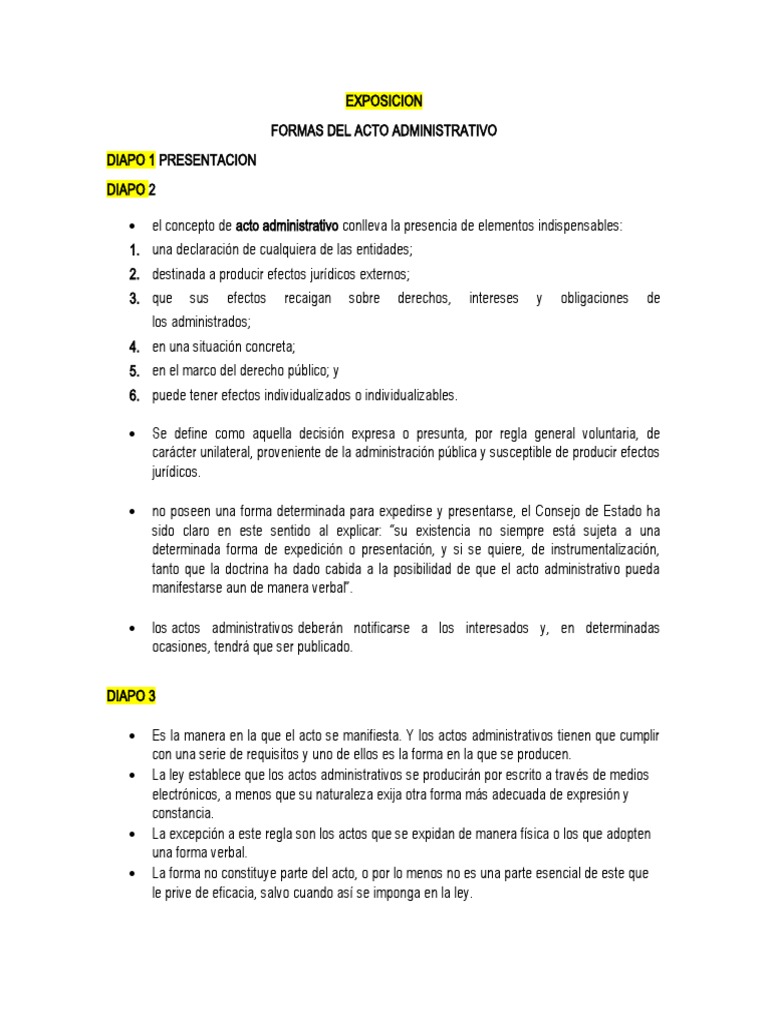 EXPOSICION

FORMAS DEL ACTO ADMINISTRATIVO

DIAPO 1 PRESENTACION

DIAPO 2

• el concepto de acto administrativo conlleva la presencia de elementos indispensables:
1. una declaración de cualquiera de las entidades;
2. destinada a producir efectos jurídicos externos;
3. que sus efectos recaigan sobre derechos, intereses y obligaciones de los administrados;
4. en una situación concreta;
5. en el marco del derecho público; y
6. puede tener efectos individualizados o individualizables.

• Se define como aquella decisión expresa o presunta, por regla general voluntaria, de carácter unilateral, proveniente de la administración pública y susceptible de producir efectos jurídicos.

• no poseen una forma determinada para expedirse y presentarse, el Consejo de Estado ha sido claro en este sentido al explicar: "su existencia no siempre está sujeta a una determinada forma de expedición o presentación, y si se quiere, de instrumentalización, tanto que la doctrina ha dado cabida a la posibilidad de que el acto administrativo pueda manifestarse aun de manera verbal".

• los actos administrativos deberán notificarse a los interesados y, en determinadas ocasiones, tendrá que ser publicado.

DIAPO 3

• Es la manera en la que el acto se manifiesta. Y los actos administrativos tienen que cumplir con una serie de requisitos y uno de ellos es la forma en la que se producen.
• La ley establece que los actos administrativos se producirán por escrito a través de medios electrónicos, a menos que su naturaleza exija otra forma más adecuada de expresión y constancia.
• La excepción a este regla son los actos que se expidan de manera física o los que adopten una forma verbal.
• La forma no constituye parte del acto, o por lo menos no es una parte esencial de este que le prive de eficacia, salvo cuando así se imponga en la ley.